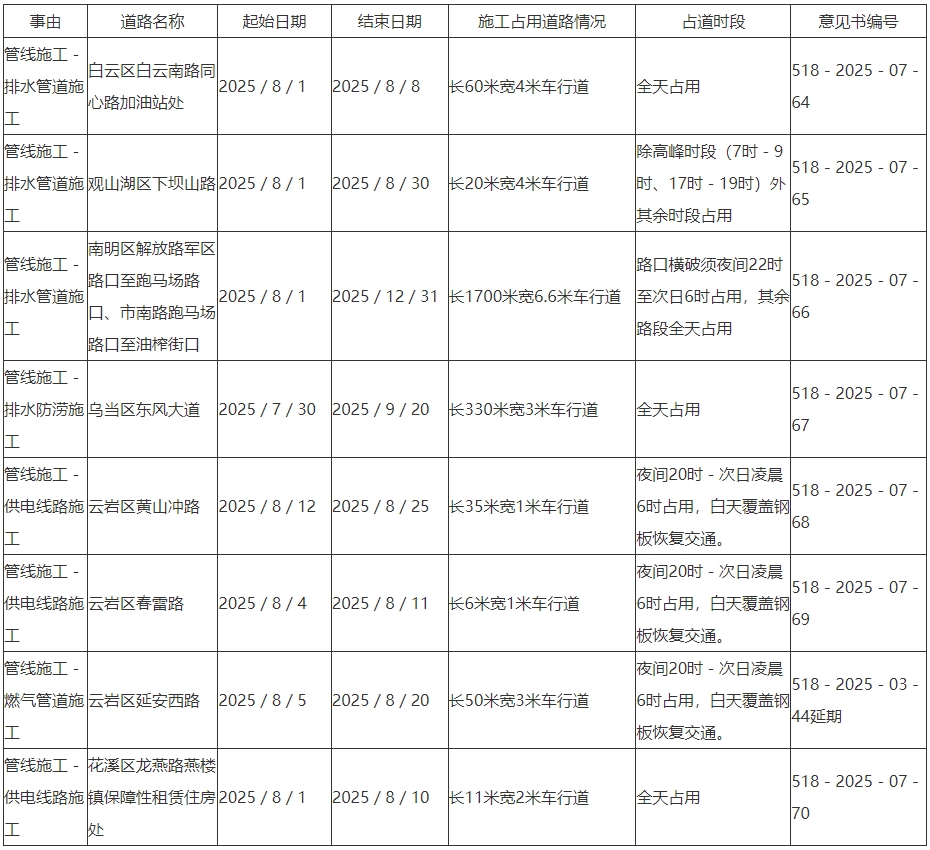 | 事由 | 道路名称 | 起始日期 | 结束日期 | 施工占用道路情况 | 占道时段 | 意见书编号 |
|---|---|---|---|---|---|---|
| 管线施工 - 排水管道施工 | 白云区白云南路同心路加油站处 | 2025 / 8 / 1 | 2025 / 8 / 8 | 长60米宽4米车行道 | 全天占用 | 518 - 2025 - 07 - 64 |
| 管线施工 - 排水管道施工 | 观山湖区下坝山路 | 2025 / 8 / 1 | 2025 / 8 / 30 | 长20米宽4米车行道 | 除高峰时段（7时 - 9时、17时 - 19时）外其余时段占用 | 518 - 2025 - 07 - 65 |
| 管线施工 - 排水管道施工 | 南明区解放路军区路口至跑马场路口、市南路跑马场路口至油榨街口 | 2025 / 8 / 1 | 2025 / 12 / 31 | 长1700米宽6.6米车行道 | 路口横破须夜间22时至次日6时占用，其余路段全天占用 | 518 - 2025 - 07 - 66 |
| 管线施工 - 排水防涝施工 | 乌当区东风大道 | 2025 / 7 / 30 | 2025 / 9 / 20 | 长330米宽3米车行道 | 全天占用 | 518 - 2025 - 07 - 67 |
| 管线施工 - 供电线路施工 | 云岩区黄山冲路 | 2025 / 8 / 12 | 2025 / 8 / 25 | 长35米宽1米车行道 | 夜间20时 - 次日凌晨6时占用，白天覆盖钢板恢复交通。 | 518 - 2025 - 07 - 68 |
| 管线施工 - 供电线路施工 | 云岩区春雷路 | 2025 / 8 / 4 | 2025 / 8 / 11 | 长6米宽1米车行道 | 夜间20时 - 次日凌晨6时占用，白天覆盖钢板恢复交通。 | 518 - 2025 - 07 - 69 |
| 管线施工 - 燃气管道施工 | 云岩区延安西路 | 2025 / 8 / 5 | 2025 / 8 / 20 | 长50米宽3米车行道 | 夜间20时 - 次日凌晨6时占用，白天覆盖钢板恢复交通。 | 518 - 2025 - 03 - 44延期 |
| 管线施工 - 供电线路施工 | 花溪区龙燕路燕楼镇保障性租赁住房处 | 2025 / 8 / 1 | 2025 / 8 / 10 | 长11米宽2米车行道 | 全天占用 | 518 - 2025 - 07 - 70 |